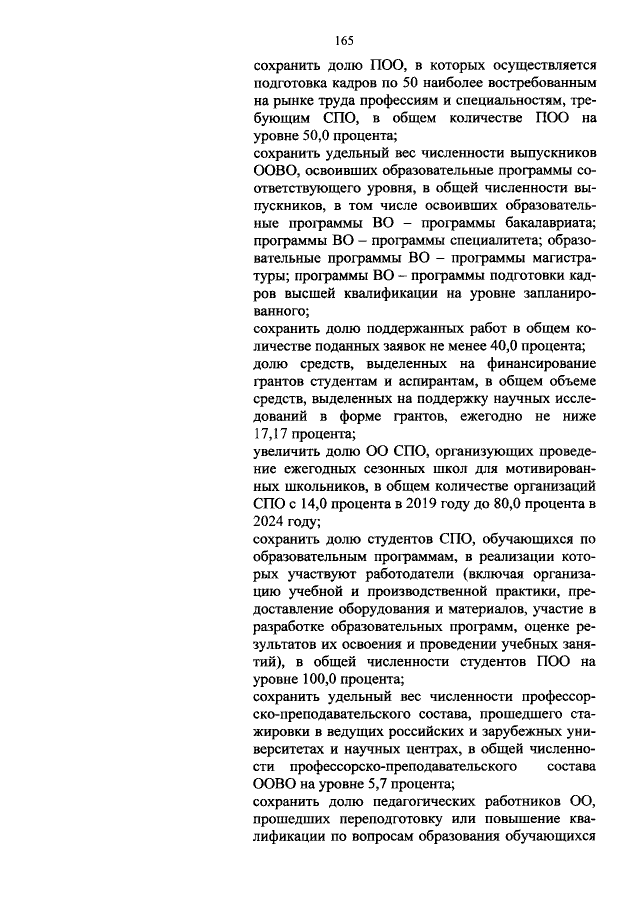 165

сохранить долю ПОО, в которых осуществляется подготовка кадров по 50 наиболее востребованным на рынке труда профессиям и специальностям, требующим СПО, в общем количестве ПОО на уровне 50,0 процента;

сохранить удельный вес численности выпускников ООВО, освоивших образовательные программы соответствующего уровня, в общей численности выпускников, в том числе освоивших образовательные программы ВО – программы бакалавриата; программы ВО – программы специалитета; образовательные программы ВО – программы магистратуры; программы ВО – программы подготовки кадров высшей квалификации на уровне запланированного;

сохранить долю поддержанных работ в общем количестве поданных заявок не менее 40,0 процента;

долю средств, выделенных на финансирование грантов студентам и аспирантам, в общем объеме средств, выделенных на поддержку научных исследований в форме грантов, ежегодно не ниже 17,17 процента;

увеличить долю ОО СПО, организующих проведение ежегодных сезонных школ для мотивированных школьников, в общем количестве организаций СПО с 14,0 процента в 2019 году до 80,0 процента в 2024 году;

сохранить долю студентов СПО, обучающихся по образовательным программам, в реализации которых участвуют работодатели (включая организацию учебной и производственной практики, предоставление оборудования и материалов, участие в разработке образовательных программ, оценке результатов их освоения и проведении учебных занятий), в общей численности студентов ПОО на уровне 100,0 процента;

сохранить удельный вес численности профессорско-преподавательского состава, прошедшего стажировки в ведущих российских и зарубежных университетах и научных центрах, в общей численности профессорско-преподавательского состава ООВО на уровне 5,7 процента;

сохранить долю педагогических работников ОО, прошедших переподготовку или повышение квалификации по вопросам образования обучающихся